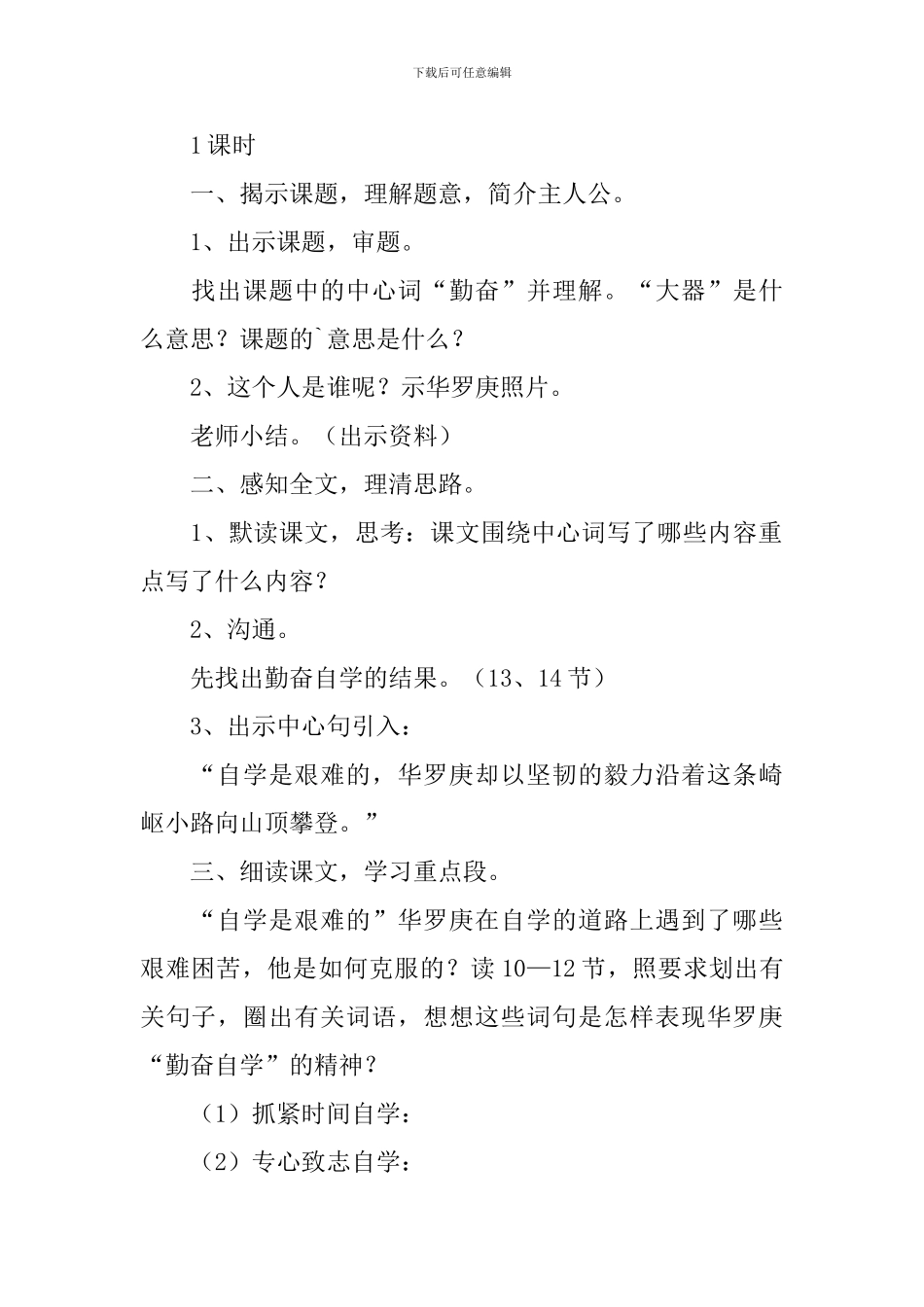 下载后可任意编辑

1课时

一、揭示课题，理解题意，简介主人公。

1、出示课题，审题。

找出课题中的中心词“勤奋”并理解。“大器”是什么意思？课题的`意思是什么？

2、这个人是谁呢？示华罗庚照片。

老师小结。（出示资料）

二、感知全文，理清思路。

1、默读课文，思考：课文围绕中心词写了哪些内容重点写了什么内容？

2、沟通。

先找出勤奋自学的结果。（13、14节）

3、出示中心句引入：

“自学是艰难的，华罗庚却以坚韧的毅力沿着这条崎岖小路向山顶攀登。”

三、细读课文，学习重点段。

“自学是艰难的”华罗庚在自学的道路上遇到了哪些艰难困苦，他是如何克服的？读10—12节，照要求划出有关句子，圈出有关词语，想想这些词句是怎样表现华罗庚“勤奋自学”的精神？

（1）抓紧时间自学：

（2）专心致志自学：